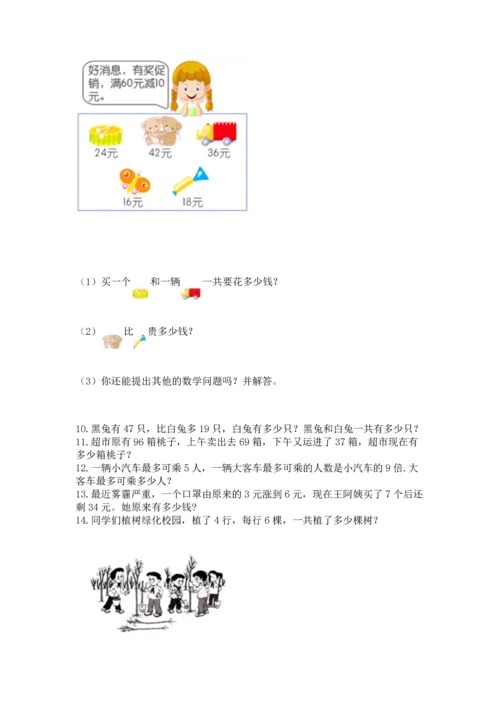 好消息，有奖促销，满60元减10元。

24元 42元 36元

16元 18元

（1）买一个 和一辆 一共要花多少钱？

（2） 比 贵多少钱？

（3）你还能提出其他的数学问题吗？并解答。

10.黑兔有47只，比白兔多19只，白兔有多少只？黑兔和白兔一共有多少只？

11.超市原有96箱桃子，上午卖出去69箱，下午又运进了37箱，超市现在有多少箱桃子？

12.一辆小汽车最多可乘5人，一辆大客车最多可乘的人数是小汽车的9倍.大客车最多可乘多少人？

13.最近雾霾严重，一个口罩由原来的3元涨到6元，现在王阿姨买了7个后还剩34元。她原来有多少钱？

14.同学们植树绿化校园，植了4行，每行6棵，一共植了多少棵树？